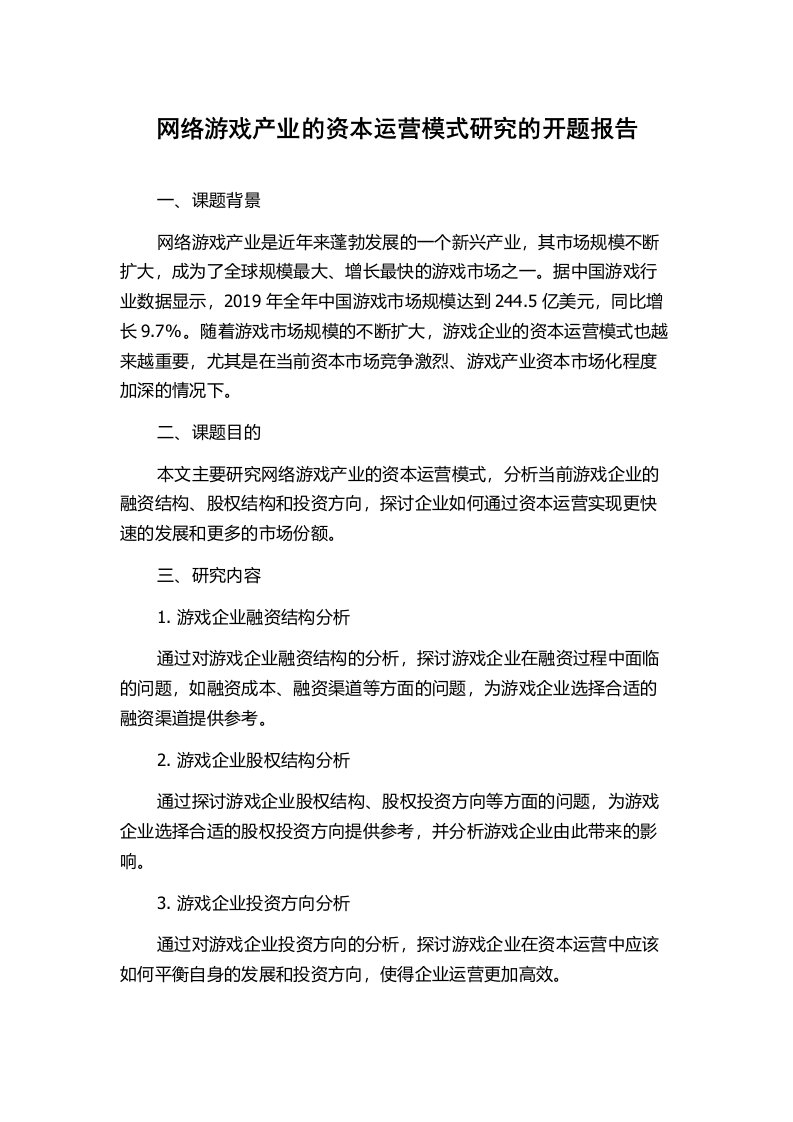 网络游戏产业的资本运营模式研究的开题报告

一、课题背景

网络游戏产业是近年来蓬勃发展的一个新兴产业，其市场规模不断扩大，成为了全球规模最大、增长最快的游戏市场之一。据中国游戏行业数据显示，2019 年全年中国游戏市场规模达到 244.5 亿美元，同比增长 9.7%。随着游戏市场规模的不断扩大，游戏企业的资本运营模式也越来越重要，尤其是在当前资本市场竞争激烈、游戏产业资本市场化程度加深的情况下。

二、课题目的

本文主要研究网络游戏产业的资本运营模式，分析当前游戏企业的融资结构、股权结构和投资方向，探讨企业如何通过资本运营实现更快速的发展和更多的市场份额。

三、研究内容

1. 游戏企业融资结构分析

通过对游戏企业融资结构的分析，探讨游戏企业在融资过程中面临的问题，如融资成本、融资渠道等方面的问题，为游戏企业选择合适的融资渠道提供参考。

2. 游戏企业股权结构分析

通过探讨游戏企业股权结构、股权投资方向等方面的问题，为游戏企业选择合适的股权投资方向提供参考，并分析游戏企业由此带来的影响。

3. 游戏企业投资方向分析

通过对游戏企业投资方向的分析，探讨游戏企业在资本运营中应该如何平衡自身的发展和投资方向，使得企业运营更加高效。